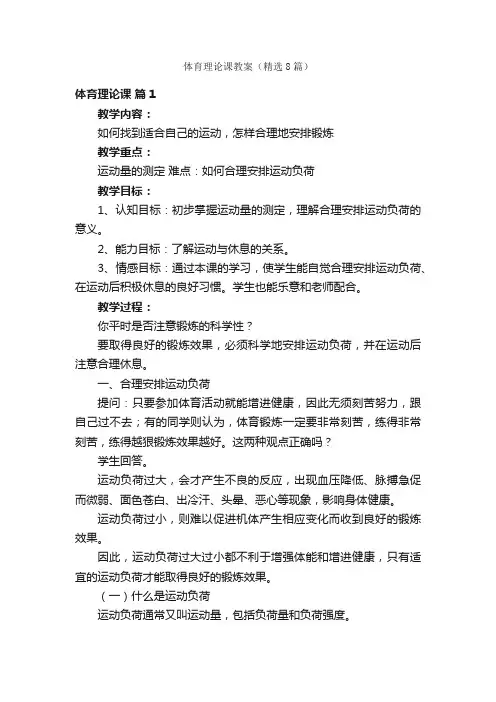 体育理论课教案（精选8篇）

体育理论课 篇1

教学内容：

如何找到适合自己的运动，怎样合理地安排锻炼

教学重点：

运动量的测定 难点：如何合理安排运动负荷

教学目标：

1、认知目标：初步掌握运动量的测定，理解合理安排运动负荷的意义。

2、能力目标：了解运动与休息的关系。

3、情感目标：通过本课的学习，使学生能自觉合理安排运动负荷、在运动后积极休息的良好习惯。学生也能乐意和老师配合。

教学过程：

你平时是否注意锻炼的科学性？

要取得良好的锻炼效果，必须科学地安排运动负荷，并在运动后注意合理休息。

一、合理安排运动负荷

提问：只要参加体育活动就能增进健康，因此无须刻苦努力，跟自己过不去；有的同学则认为，体育锻炼一定要非常刻苦，练得非常刻苦，练得越狠锻炼效果越好。这两种观点正确吗？

学生回答。

运动负荷过大，会才产生不良的反应，出现血压降低、脉搏急促而微弱、面色苍白、出冷汗、头晕、恶心等现象，影响身体健康。

运动负荷过小，则难以促进机体产生相应变化而收到良好的锻炼效果。

因此，运动负荷过大过小都不利于增强体能和增进健康，只有适宜的运动负荷才能取得良好的锻炼效果。

（一）什么是运动负荷

运动负荷通常又叫运动量，包括负荷量和负荷强度。